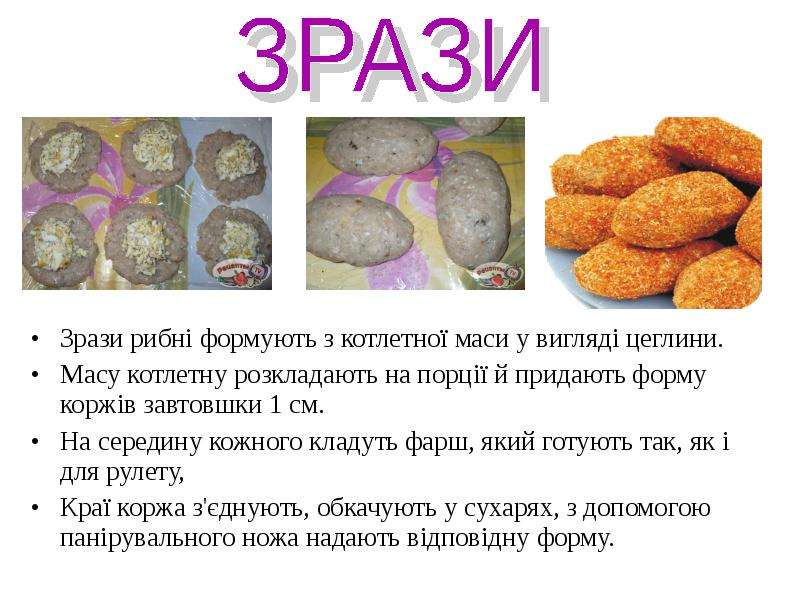 ЗРАЗИ

• Зрази рибні формують з котлетної маси у вигляді цеглини.
• Масу котлетну розкладають на порції й придають форму коржів завтовшки 1 см.
• На середину кожного кладуть фарш, який готують так, як і для рулету,
• Краї коржа з'єднують, обкачують у сухарях, з допомогою панірувального ножа надають відповідну форму.